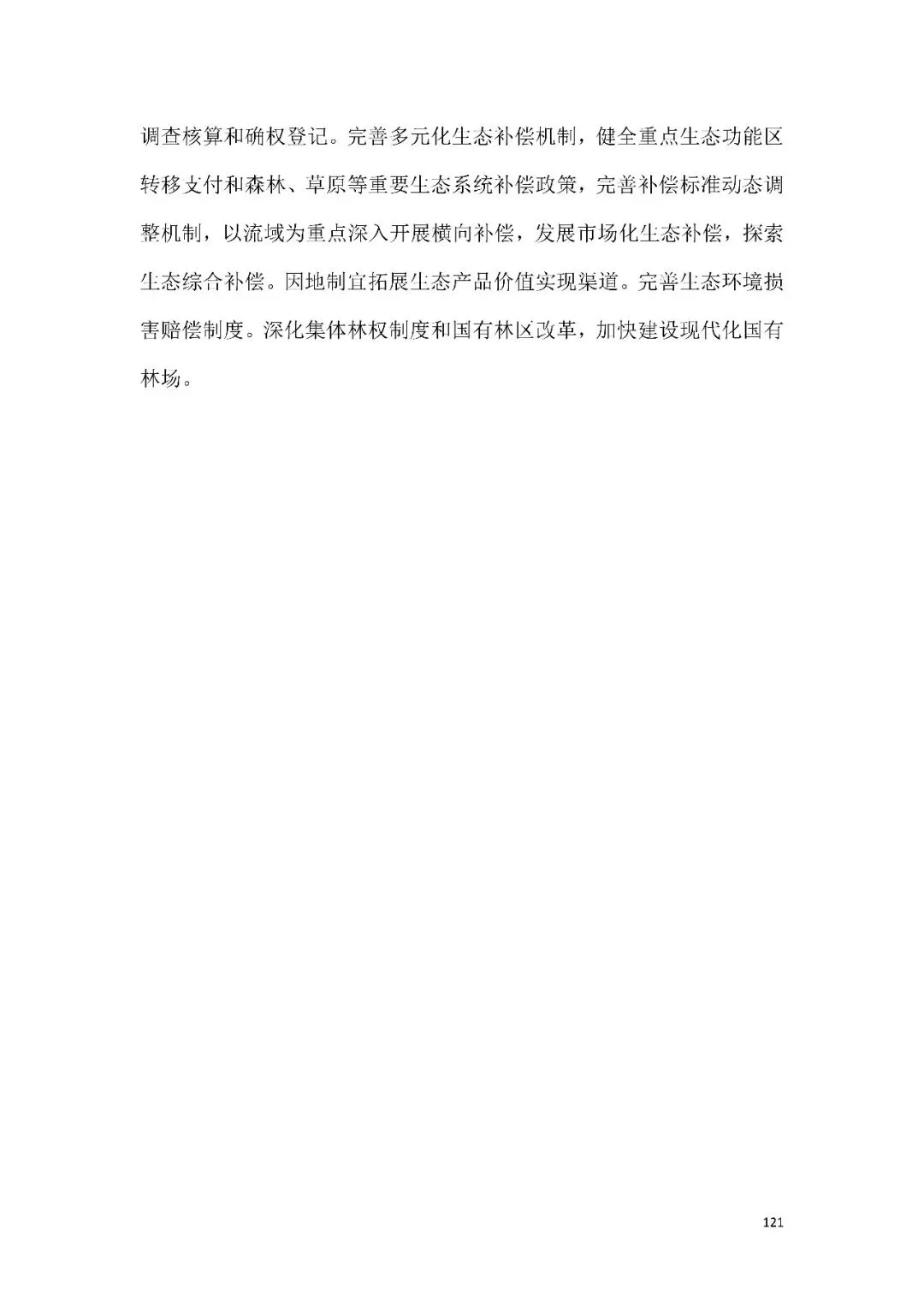 调查核算和确权登记。完善多元化生态补偿机制，健全重点生态功能区转移支付和森林、草原等重要生态系统补偿政策，完善补偿标准动态调整机制，以流域为重点深入开展横向补偿，发展市场化生态补偿，探索生态综合补偿。因地制宜拓展生态产品价值实现渠道。完善生态环境损害赔偿制度。深化集体林权制度和国有林区改革，加快建设现代化国有林场。

121